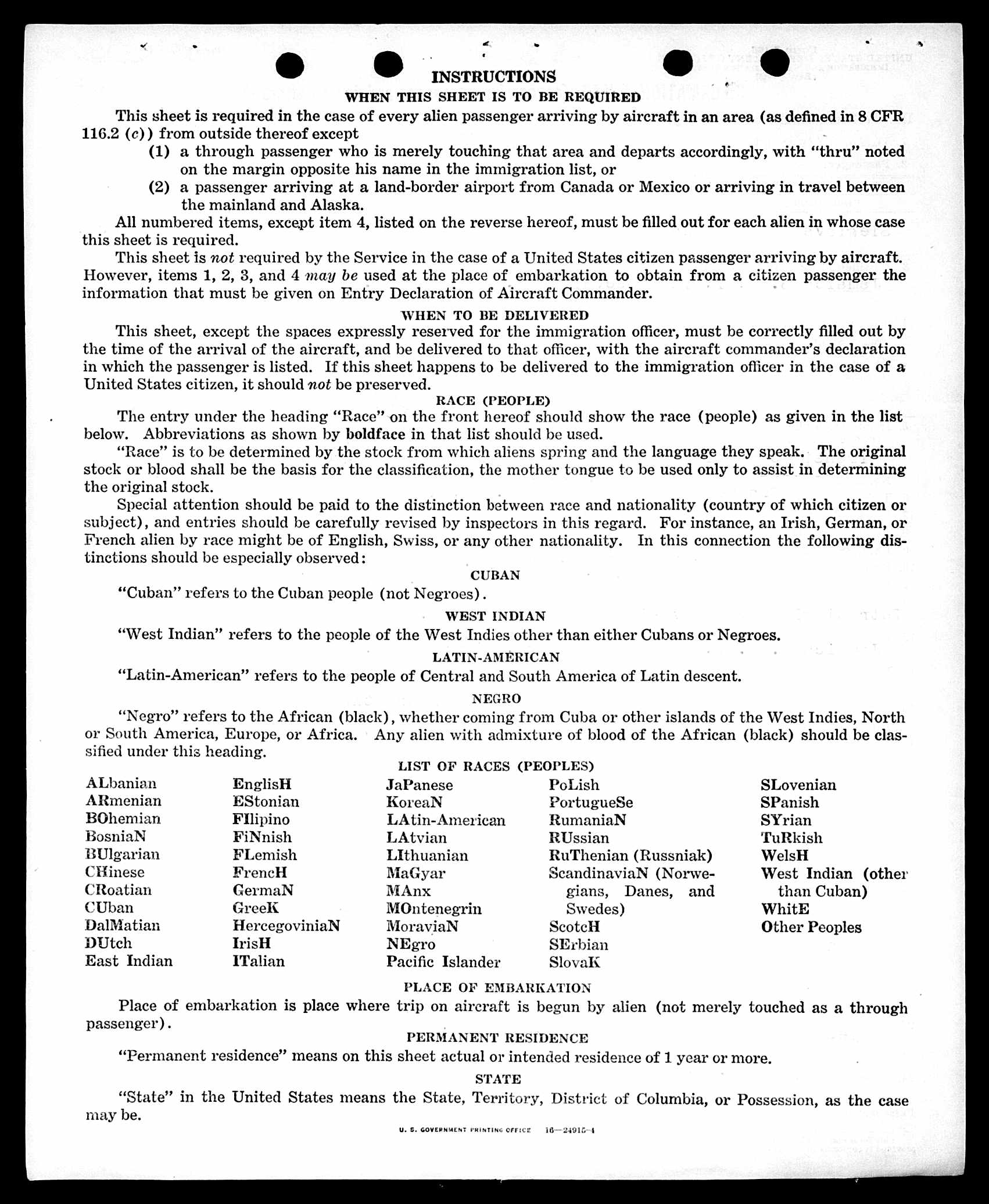 INSTRUCTIONS

WHEN THIS SHEET IS TO BE REQUIRED

This sheet is required in the case of every alien passenger arriving by aircraft in an area (as defined in 8 CFR 116.2 (c)) from outside thereof except

(1) a through passenger who is merely touching that area and departs accordingly, with "thru" noted on the margin opposite his name in the immigration list, or

(2) a passenger arriving at a land-border airport from Canada or Mexico or arriving in travel between the mainland and Alaska.

All numbered items, except item 4, listed on the reverse hereof, must be filled out for each alien in whose case this sheet is required.

This sheet is not required by the Service in the case of a United States citizen passenger arriving by aircraft. However, items 1, 2, 3, and 4 may be used at the place of embarkation to obtain from a citizen passenger the information that must be given on Entry Declaration of Aircraft Commander.

WHEN TO BE DELIVERED

This sheet, except the spaces expressly reserved for the immigration officer, must be correctly filled out by the time of the arrival of the aircraft, and be delivered to that officer, with the aircraft commander's declaration in which the passenger is listed. If this sheet happens to be delivered to the immigration officer in the case of a United States citizen, it should not be preserved.

RACE (PEOPLE)

The entry under the heading "Race" on the front hereof should show the race (people) as given in the list below. Abbreviations as shown by boldface in that list should be used.

"Race" is to be determined by the stock from which aliens spring and the language they speak. The original stock or blood shall be the basis for the classification, the mother tongue to be used only to assist in determining the original stock.

Special attention should be paid to the distinction between race and nationality (country of which citizen or subject), and entries should be carefully revised by inspectors in this regard. For instance, an Irish, German, or French alien by race might be of English, Swiss, or any other nationality. In this connection the following distinctions should be especially observed:

CUBAN

"Cuban" refers to the Cuban people (not Negroes).

WEST INDIAN

"West Indian" refers to the people of the West Indies other than either Cubans or Negroes.

LATIN-AMERICAN

"Latin-American" refers to the people of Central and South America of Latin descent.

NEGRO

"Negro" refers to the African (black), whether coming from Cuba or other islands of the West Indies, North or South America, Europe, or Africa. Any alien with admixture of blood of the African (black) should be classified under this heading.

LIST OF RACES (PEOPLES)

ALbanian
ARmenian
BOhemian
BosniaN
BUlgarian
CHinese
CRoatian
CUban
DalMatian
DUtch
East Indian

EnglisH
EStonian
FIlipino
FiNnish
FLemish
FrencH
GermaN
GreeK
HercegoviniaN
IrisH
ITalian

JaPanese
KoreaN
LAtin-American
LAtvian
LIthuanian
MaGyar
MAnx
MOntenegrin
MoraviaN
NEgro
Pacific Islander

PoLish
PortugueSe
RumaniaN
RUssian
RuThenian (Russniak)
ScandinaviaN (Norwegians, Danes, and Swedes)
ScotcH
SErbian
SlovaK

SLovenian
SPanish
SYrian
TuRkish
WelsH
West Indian (other than Cuban)
WhitE
Other Peoples

PLACE OF EMBARKATION

Place of embarkation is place where trip on aircraft is begun by alien (not merely touched as a through passenger).

PERMANENT RESIDENCE

"Permanent residence" means on this sheet actual or intended residence of 1 year or more.

STATE

"State" in the United States means the State, Territory, District of Columbia, or Possession, as the case may be.

U. S. GOVERNMENT PRINTING OFFICE 16—24915-1